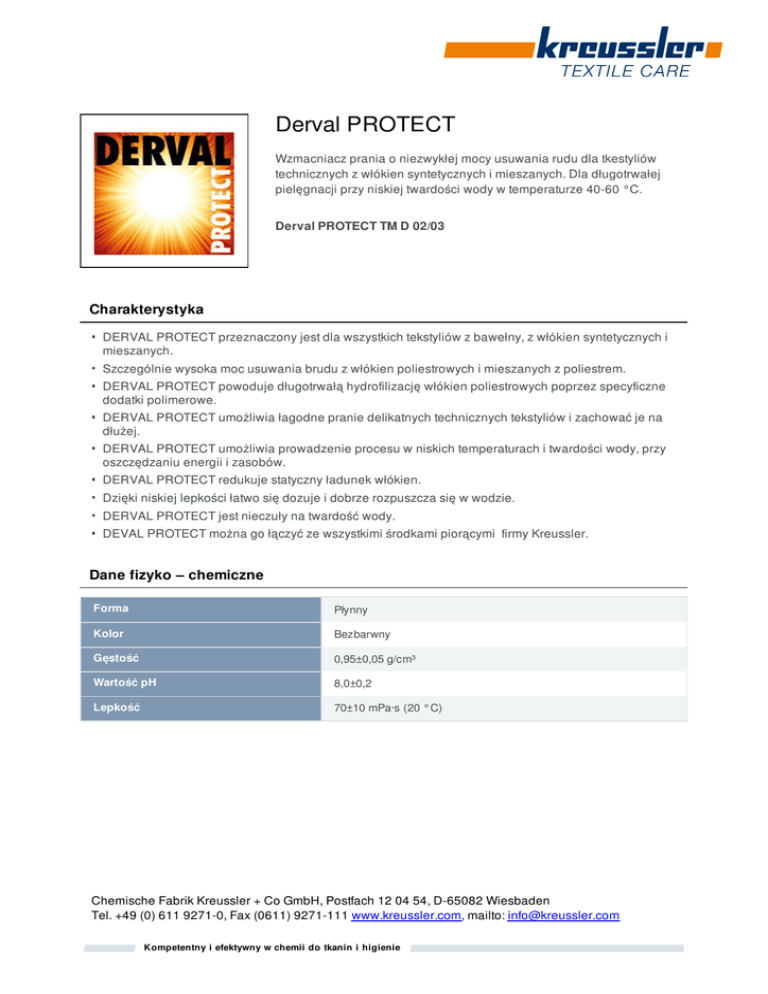 kreussler
TEXTILE CARE

DERVAL PROTECT

Derval PROTECT

Wzmacniacz prania o niezwykłej mocy usuwania rudu dla tkestyliów technicznych z włókien syntetycznych i mieszanych. Dla długotrwałej pielęgnacji przy niskiej twardości wody w temperaturze 40-60 °C.

Derval PROTECT TM D 02/03

Charakterystyka

• DERVAL PROTECT przeznaczony jest dla wszystkich tekstyliów z bawełny, z włókien syntetycznych i mieszanych.
• Szczególnie wysoka moc usuwania brudu z włókien poliestrowych i mieszanych z poliestrem.
• DERVAL PROTECT powoduje długotrwałą hydrofilizację włókien poliestrowych poprzez specyficzne dodatki polimerowe.
• DERVAL PROTECT umożliwia łagodne pranie delikatnych technicznych tekstyliów i zachować je na dłużej.
• DERVAL PROTECT umożliwia prowadzenie procesu w niskich temperaturach i twardości wody, przy oszczędzaniu energii i zasobów.
• DERVAL PROTECT redukuje statyczny ładunek włókien.
• Dzięki niskiej lepkości łatwo się dozuje i dobrze rozpuszcza się w wodzie.
• DERVAL PROTECT jest nieczuły na twardość wody.
• DEVAL PROTECT można go łączyć ze wszystkimi środkami piorącymi firmy Kreussler.

Dane fizyko – chemiczne

| Forma | Płynny |
|---|---|
| Kolor | Bezbarwny |
| Gęstość | 0,95±0,05 g/cm³ |
| Wartość pH | 8,0±0,2 |
| Lepkość | 70±10 mPa·s (20 °C) |

Chemische Fabrik Kreussler + Co GmbH, Postfach 12 04 54, D-65082 Wiesbaden
Tel. +49 (0) 611 9271-0, Fax (0611) 9271-111 www.kreussler.com, mailto: info@kreussler.com

Kompetentny i efektywny w chemii do tkanin i higienie